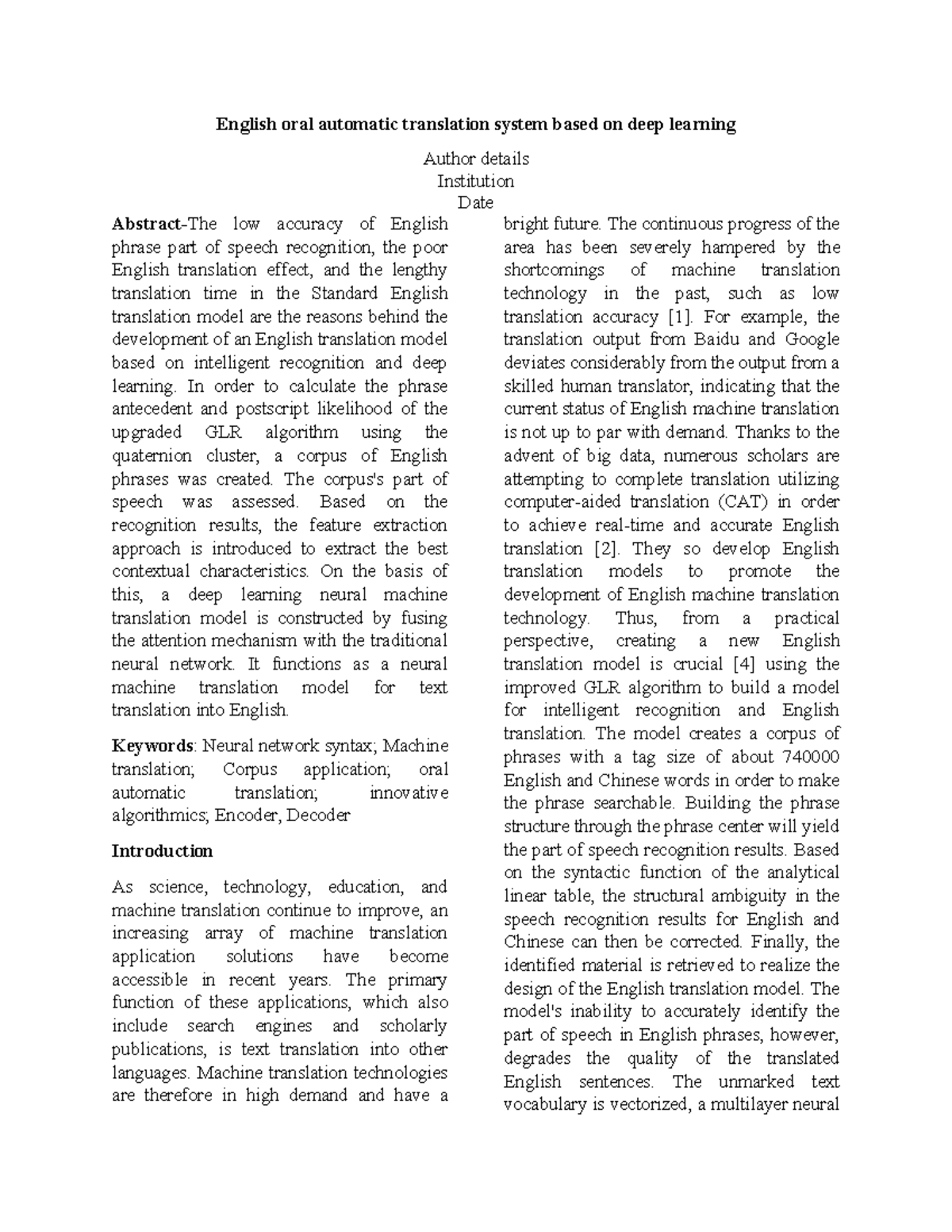 English oral automatic translation system based on deep learning

Author details
Institution
Date

Abstract–The low accuracy of English phrase part of speech recognition, the poor English translation effect, and the lengthy translation time in the Standard English translation model are the reasons behind the development of an English translation model based on intelligent recognition and deep learning. In order to calculate the phrase antecedent and postscript likelihood of the upgraded GLR algorithm using the quaternion cluster, a corpus of English phrases was created. The corpus's part of speech was assessed. Based on the recognition results, the feature extraction approach is introduced to extract the best contextual characteristics. On the basis of this, a deep learning neural machine translation model is constructed by fusing the attention mechanism with the traditional neural network. It functions as a neural machine translation model for text translation into English.

Keywords: Neural network syntax; Machine translation; Corpus application; oral automatic translation; innovative algorithmics; Encoder, Decoder

Introduction

As science, technology, education, and machine translation continue to improve, an increasing array of machine translation application solutions have become accessible in recent years. The primary function of these applications, which also include search engines and scholarly publications, is text translation into other languages. Machine translation technologies are therefore in high demand and have a bright future. The continuous progress of the area has been severely hampered by the shortcomings of machine translation technology in the past, such as low translation accuracy [1]. For example, the translation output from Baidu and Google deviates considerably from the output from a skilled human translator, indicating that the current status of English machine translation is not up to par with demand. Thanks to the advent of big data, numerous scholars are attempting to complete translation utilizing computer-aided translation (CAT) in order to achieve real-time and accurate English translation [2]. They so develop English translation models to promote the development of English machine translation technology. Thus, from a practical perspective, creating a new English translation model is crucial [4] using the improved GLR algorithm to build a model for intelligent recognition and English translation. The model creates a corpus of phrases with a tag size of about 740000 English and Chinese words in order to make the phrase searchable. Building the phrase structure through the phrase center will yield the part of speech recognition results. Based on the syntactic function of the analytical linear table, the structural ambiguity in the speech recognition results for English and Chinese can then be corrected. Finally, the identified material is retrieved to realize the design of the English translation model. The model's inability to accurately identify the part of speech in English phrases, however, degrades the quality of the translated English sentences. The unmarked text vocabulary is vectorized, a multilayer neural